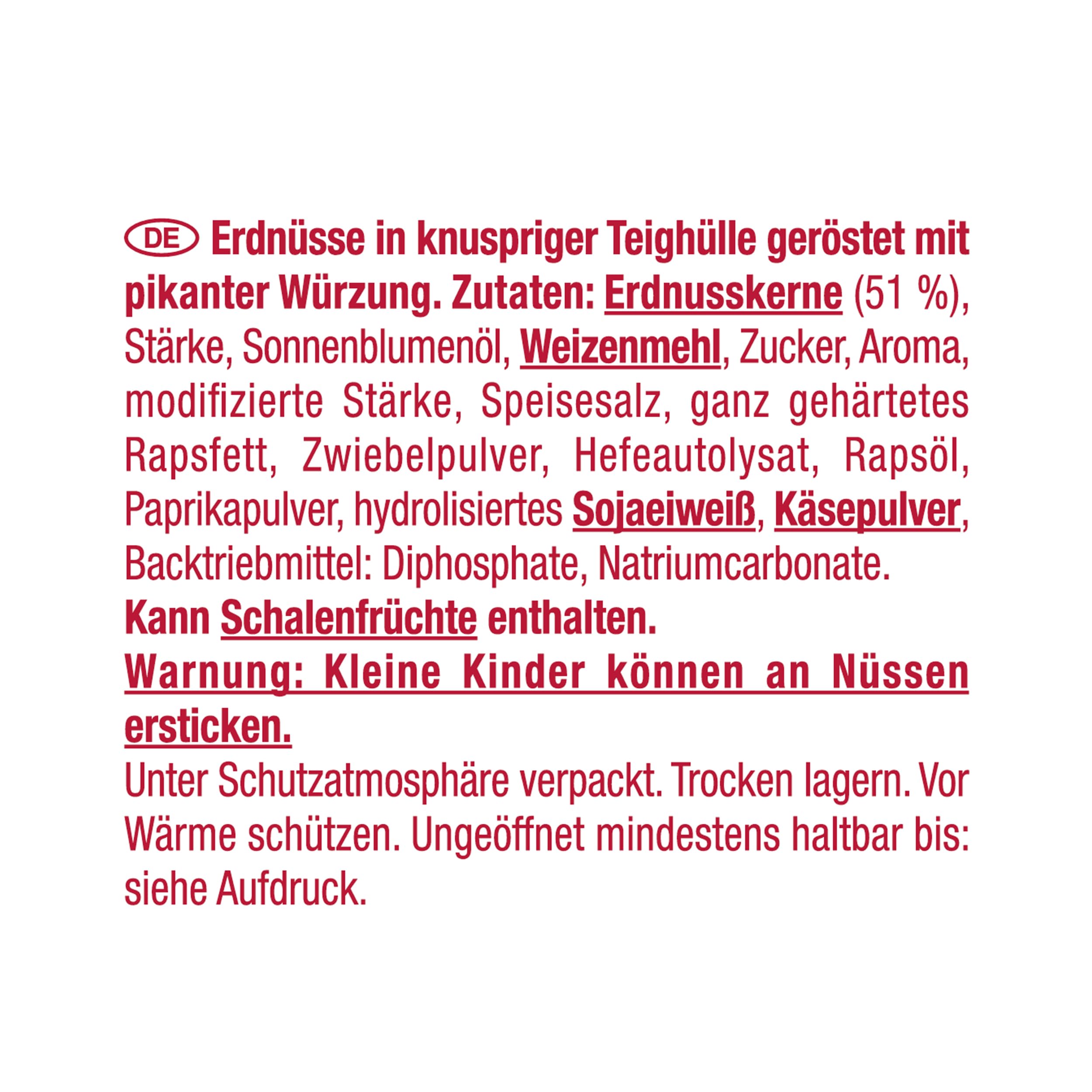 DE Erdnüsse in knuspriger Teighülle geröstet mit pikanter Würzung. Zutaten: Erdnusskerne (51 %), Stärke, Sonnenblumenöl, Weizenmehl, Zucker, Aroma, modifizierte Stärke, Speisesalz, ganz gehärtetes Rapsfett, Zwiebelpulver, Hefeautolysat, Rapsöl, Paprikapulver, hydrolisiertes Sojaeiweiß, Käsepulver, Backtriebmittel: Diphosphate, Natriumcarbonate.

Kann Schalenfrüchte enthalten.

Warnung: Kleine Kinder können an Nüssen ersticken.

Unter Schutzatmosphäre verpackt. Trocken lagern. Vor Wärme schützen. Ungeöffnet mindestens haltbar bis: siehe Aufdruck.